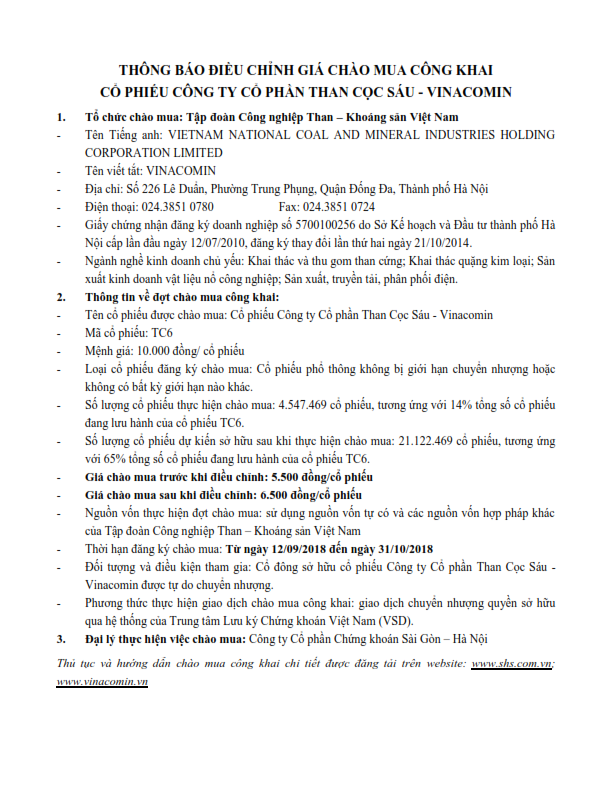 THÔNG BÁO ĐIỀU CHỈNH GIÁ CHÀO MUA CÔNG KHAI
CỔ PHIẾU CÔNG TY CỔ PHẦN THAN CỌC SÁU - VINACOMIN

1. Tổ chức chào mua: Tập đoàn Công nghiệp Than – Khoáng sản Việt Nam
- Tên Tiếng anh: VIETNAM NATIONAL COAL AND MINERAL INDUSTRIES HOLDING CORPORATION LIMITED
- Tên viết tắt: VINACOMIN
- Địa chỉ: Số 226 Lê Duẩn, Phường Trung Phụng, Quận Đống Đa, Thành phố Hà Nội
- Điện thoại: 024.3851 0780 Fax: 024.3851 0724
- Giấy chứng nhận đăng ký doanh nghiệp số 5700100256 do Sở Kế hoạch và Đầu tư thành phố Hà Nội cấp lần đầu ngày 12/07/2010, đăng ký thay đổi lần thứ hai ngày 21/10/2014.
- Ngành nghề kinh doanh chủ yếu: Khai thác và thu gom than cứng; Khai thác quặng kim loại; Sản xuất kinh doanh vật liệu nổ công nghiệp; Sản xuất, truyền tải, phân phối điện.
2. Thông tin về đợt chào mua công khai:
- Tên cổ phiếu được chào mua: Cổ phiếu Công ty Cổ phần Than Cọc Sáu - Vinacomin
- Mã cổ phiếu: TC6
- Mệnh giá: 10.000 đồng/ cổ phiếu
- Loại cổ phiếu đăng ký chào mua: Cổ phiếu phổ thông không bị giới hạn chuyển nhượng hoặc không có bất kỳ giới hạn nào khác.
- Số lượng cổ phiếu thực hiện chào mua: 4.547.469 cổ phiếu, tương ứng với 14% tổng số cổ phiếu đang lưu hành của cổ phiếu TC6.
- Số lượng cổ phiếu dự kiến sở hữu sau khi thực hiện chào mua: 21.122.469 cổ phiếu, tương ứng với 65% tổng số cổ phiếu đang lưu hành của cổ phiếu TC6.
- Giá chào mua trước khi điều chỉnh: 5.500 đồng/cổ phiếu
- Giá chào mua sau khi điều chỉnh: 6.500 đồng/cổ phiếu
- Nguồn vốn thực hiện đợt chào mua: sử dụng nguồn vốn tự có và các nguồn vốn hợp pháp khác của Tập đoàn Công nghiệp Than – Khoáng sản Việt Nam
- Thời hạn đăng ký chào mua: Từ ngày 12/09/2018 đến ngày 31/10/2018
- Đối tượng và điều kiện tham gia: Cổ đông sở hữu cổ phiếu Công ty Cổ phần Than Cọc Sáu - Vinacomin được tự do chuyển nhượng.
- Phương thức thực hiện giao dịch chào mua công khai: giao dịch chuyển nhượng quyền sở hữu qua hệ thống của Trung tâm Lưu ký Chứng khoán Việt Nam (VSD).
3. Đại lý thực hiện việc chào mua: Công ty Cổ phần Chứng khoán Sài Gòn – Hà Nội

Thủ tục và hướng dẫn chào mua công khai chi tiết được đăng tải trên website: www.shs.com.vn; www.vinacomin.vn